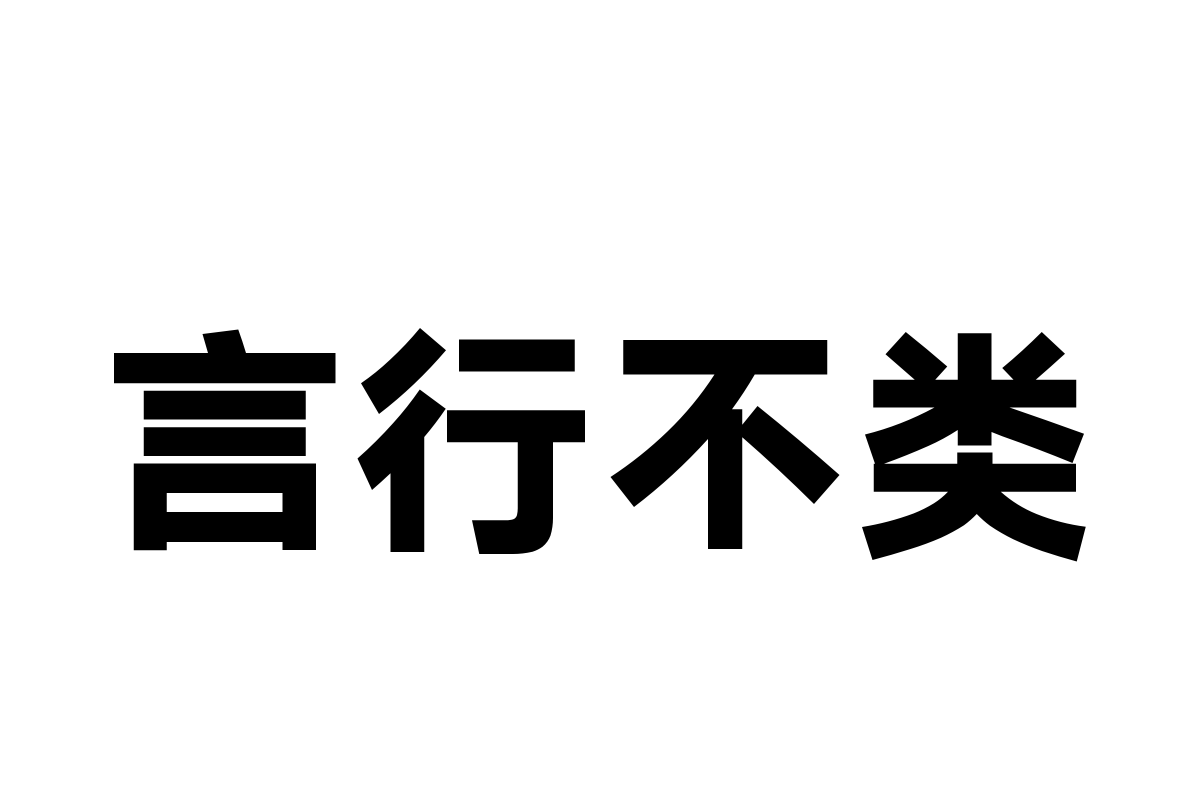 言行不类